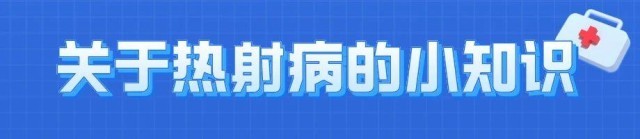 关于热射病的小知识